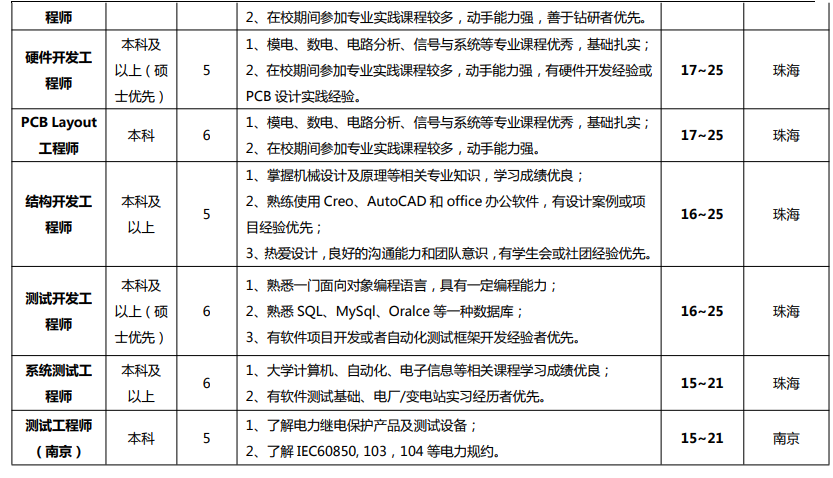 | 程师 | | | 2、在校期间参加专业实践课程较多，动手能力强，善于钻研者优先。 | | |
|---|---|---|---|---|---|
| 硬件开发工程师 | 本科及以上（硕士优先） | 5 | 1、模电、数电、电路分析、信号与系统等专业课程优秀，基础扎实；<br>2、在校期间参加专业实践课程较多，动手能力强，有硬件开发经验或PCB 设计实践经验。 | 17~25 | 珠海 |
| PCB Layout 工程师 | 本科 | 6 | 1、模电、数电、电路分析、信号与系统等专业课程优秀，基础扎实；<br>2、在校期间参加专业实践课程较多，动手能力强。 | 17~25 | 珠海 |
| 结构开发工程师 | 本科及以上 | 5 | 1、掌握机械设计及原理等相关专业知识，学习成绩优良；<br>2、熟练使用 Creo、AutoCAD 和 office 办公软件，有设计案例或项目经验优先；<br>3、热爱设计，良好的沟通能力和团队意识，有学生会或社团经验优先。 | 16~25 | 珠海 |
| 测试开发工程师 | 本科及以上（硕士优先） | 6 | 1、熟悉一门面向对象编程语言，具有一定编程能力；<br>2、熟悉 SQL、MySql、Oralce 等一种数据库；<br>3、有软件项目开发或者自动化测试框架开发经验者优先。 | 16~25 | 珠海 |
| 系统测试工程师 | 本科及以上 | 6 | 1、大学计算机、自动化、电子信息等相关课程学习成绩优良；<br>2、有软件测试基础、电厂/变电站实习经历者优先。 | 15~21 | 珠海 |
| 测试工程师（南京） | 本科 | 5 | 1、了解电力继电保护产品及测试设备；<br>2、了解 IEC60850, 103，104 等电力规约。 | 15~21 | 南京 |